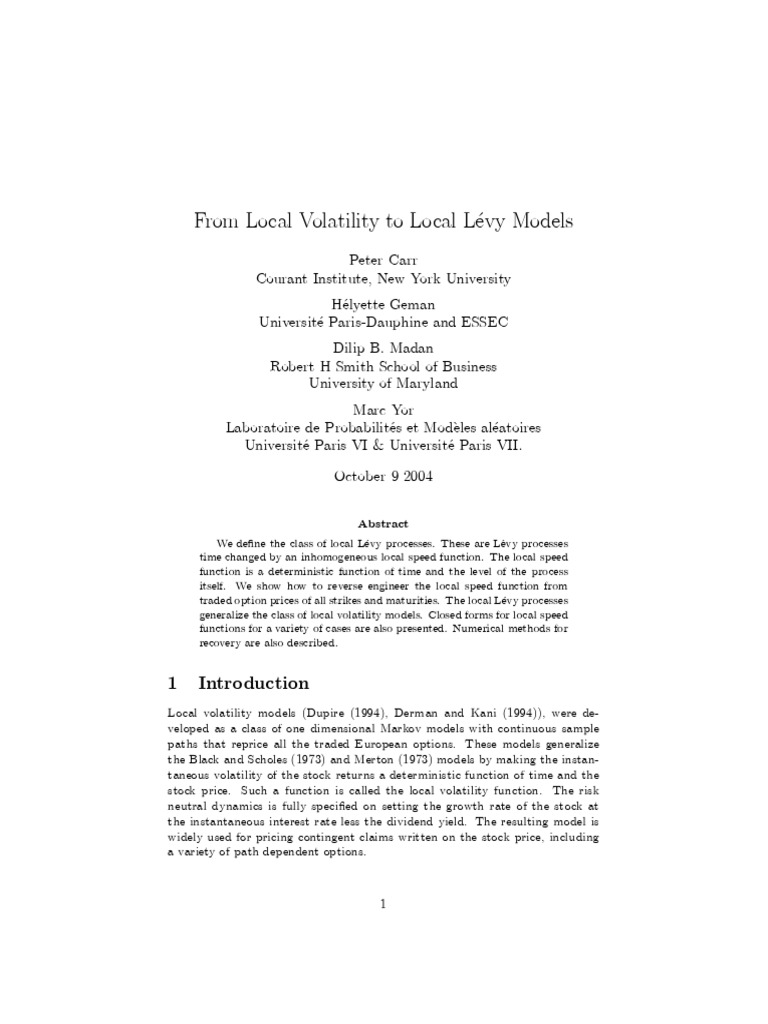 From Local Volatility to Local Lévy Models

Peter Carr
Courant Institute, New York University

Hélyette Geman
Université Paris-Dauphine and ESSEC

Dilip B. Madan
Robert H Smith School of Business
University of Maryland

Marc Yor
Laboratoire de Probabilités et Modèles aléatoires
Université Paris VI & Université Paris VII.

October 9 2004

Abstract

We define the class of local Lévy processes. These are Lévy processes time changed by an inhomogeneous local speed function. The local speed function is a deterministic function of time and the level of the process itself. We show how to reverse engineer the local speed function from traded option prices of all strikes and maturities. The local Lévy processes generalize the class of local volatility models. Closed forms for local speed functions for a variety of cases are also presented. Numerical methods for recovery are also described.

1 Introduction

Local volatility models (Dupire (1994), Derman and Kani (1994)), were developed as a class of one dimensional Markov models with continuous sample paths that reprice all the traded European options. These models generalize the Black and Scholes (1973) and Merton (1973) models by making the instantaneous volatility of the stock returns a deterministic function of time and the stock price. Such a function is called the local volatility function. The risk neutral dynamics is fully specified on setting the growth rate of the stock at the instantaneous interest rate less the dividend yield. The resulting model is widely used for pricing contingent claims written on the stock price, including a variety of path dependent options.

1